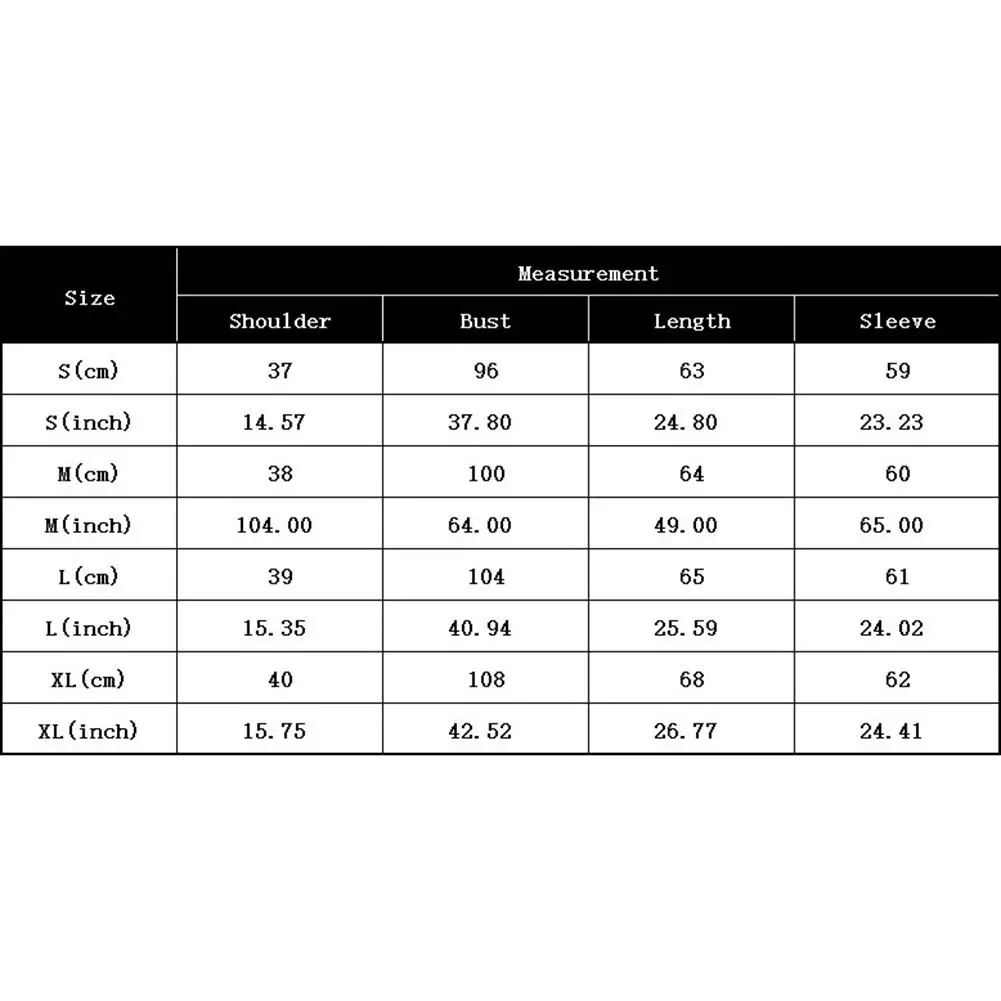 | Size | Measurement | | | |
|---|---|---|---|---|
| | Shoulder | Bust | Length | Sleeve |
| S(cm) | 37 | 96 | 63 | 59 |
| S(inch) | 14.57 | 37.80 | 24.80 | 23.23 |
| M(cm) | 38 | 100 | 64 | 60 |
| M(inch) | 104.00 | 64.00 | 49.00 | 65.00 |
| L(cm) | 39 | 104 | 65 | 61 |
| L(inch) | 15.35 | 40.94 | 25.59 | 24.02 |
| XL(cm) | 40 | 108 | 68 | 62 |
| XL(inch) | 15.75 | 42.52 | 26.77 | 24.41 |